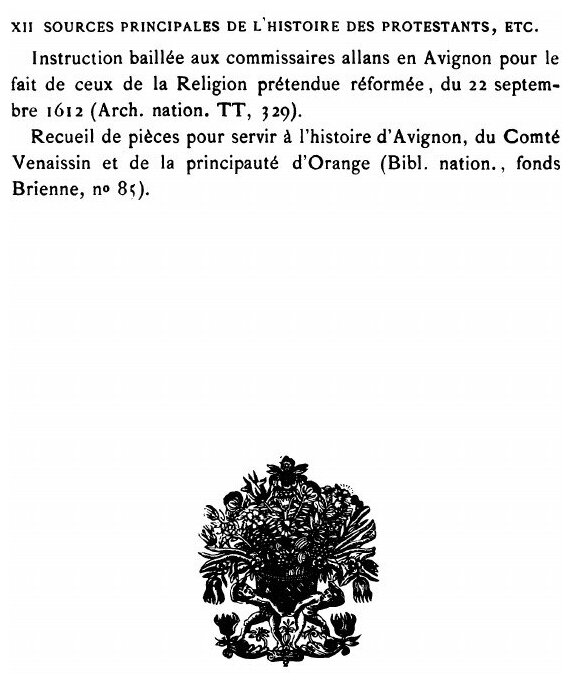 XII SOURCES PRINCIPALES DE L'HISTOIRE DES PROTESTANTS, ETC.

Instruction baillée aux commissaires allans en Avignon pour le fait de ceux de la Religion prétendue réformée, du 22 septembre 1612 (Arch. nation. TT, 329).

Recueil de pièces pour servir à l'histoire d'Avignon, du Comté Venaissin et de la principauté d'Orange (Bibl. nation., fonds Brienne, nº 85).